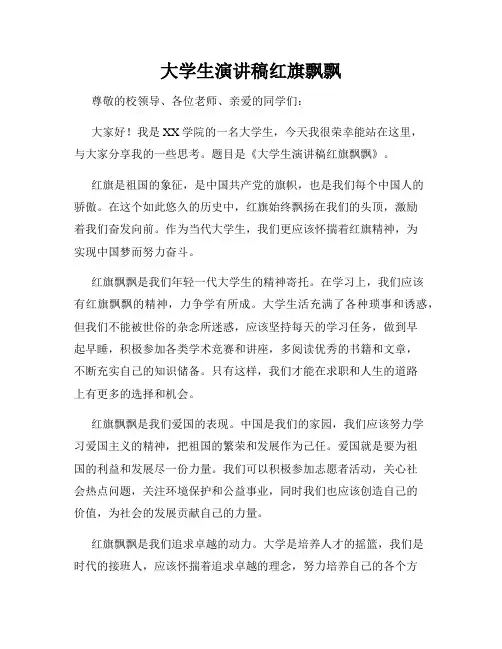 大学生演讲稿红旗飘飘

尊敬的校领导、各位老师、亲爱的同学们：

大家好！我是XX学院的一名大学生，今天我很荣幸能站在这里，与大家分享我的一些思考。题目是《大学生演讲稿红旗飘飘》。

红旗是祖国的象征，是中国共产党的旗帜，也是我们每个中国人的骄傲。在这个如此悠久的历史中，红旗始终飘扬在我们的头顶，激励着我们奋发向前。作为当代大学生，我们更应该怀揣着红旗精神，为实现中国梦而努力奋斗。

红旗飘飘是我们年轻一代大学生的精神寄托。在学习上，我们应该有红旗飘飘的精神，力争学有所成。大学生活充满了各种琐事和诱惑，但我们不能被世俗的杂念所迷惑，应该坚持每天的学习任务，做到早起早睡，积极参加各类学术竞赛和讲座，多阅读优秀的书籍和文章，不断充实自己的知识储备。只有这样，我们才能在求职和人生的道路上有更多的选择和机会。

红旗飘飘是我们爱国的表现。中国是我们的家园，我们应该努力学习爱国主义的精神，把祖国的繁荣和发展作为己任。爱国就是要为祖国的利益和发展尽一份力量。我们可以积极参加志愿者活动，关心社会热点问题，关注环境保护和公益事业，同时我们也应该创造自己的价值，为社会的发展贡献自己的力量。

红旗飘飘是我们追求卓越的动力。大学是培养人才的摇篮，我们是时代的接班人，应该怀揣着追求卓越的理念，努力培养自己的各个方